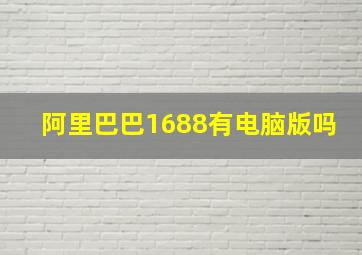 阿里巴巴1688有电脑版吗